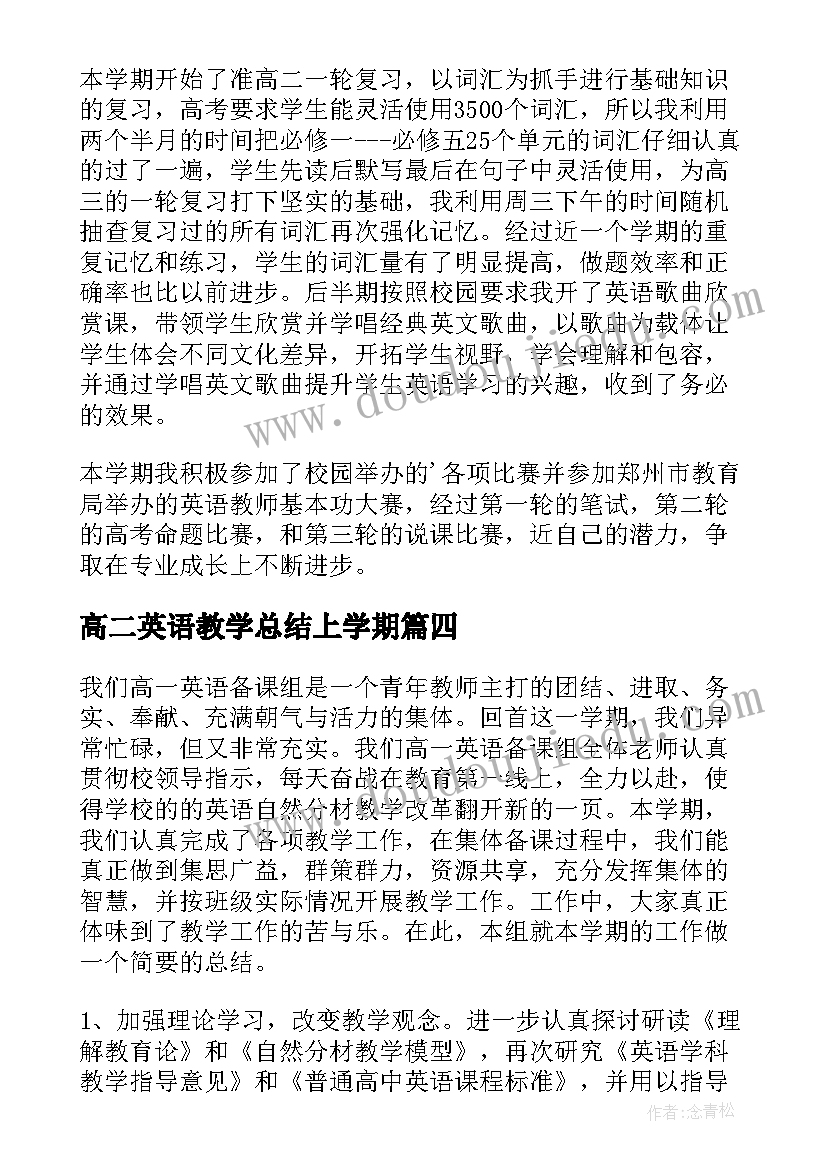 本学期开始了准高二一轮复习，以词汇为抓手进行基础知识的复习，高考要求学生能灵活使用3500个词汇，所以我利用两个半月的时间把必修一---必修五25个单元的词汇仔细认真的过了一遍，学生先读后默写最后在句子中灵活使用，为高三的一轮复习打下坚实的基础，我利用周三下午的时间随机抽查复习过的所有词汇再次强化记忆。经过近一个学期的重复记忆和练习，学生的词汇量有了明显提高，做题效率和正确率也比以前进步。后半期按照校园要求我开了英语歌曲欣赏课，带领学生欣赏并学唱经典英文歌曲，以歌曲为载体让学生体会不同文化差异，开拓学生视野，学会理解和包容，并通过学唱英文歌曲提升学生英语学习的兴趣，收到了务必的效果。

本学期我积极参加了校园举办的'各项比赛并参加郑州市教育局举办的英语教师基本功大赛，经过第一轮的笔试，第二轮的高考命题比赛，和第三轮的说课比赛，近自己的潜力，争取在专业成长上不断进步。

高二英语教学总结上学期篇四

我们高一英语备课组是一个青年教师主打的团结、进取、务实、奉献、充满朝气与活力的集体。回首这一学期，我们异常忙碌，但又非常充实。我们高一英语备课组全体老师认真贯彻校领导指示，每天奋战在教育第一线上，全力以赴，使得学校的的英语自然分材教学改革翻开新的一页。本学期，我们认真完成了各项教学工作，在集体备课过程中，我们能真正做到集思广益，群策群力，资源共享，充分发挥集体的智慧，并按班级实际情况开展教学工作。工作中，大家真正体味到了教学工作的苦与乐。在此，本组就本学期的工作做一个简要的总结。

1、加强理论学习，改变教学观念。进一步认真探讨研读《理解教育论》和《自然分材教学模型》，再次研究《英语学科教学指导意见》和《普通高中英语课程标准》，并用以指导

作者：念青松